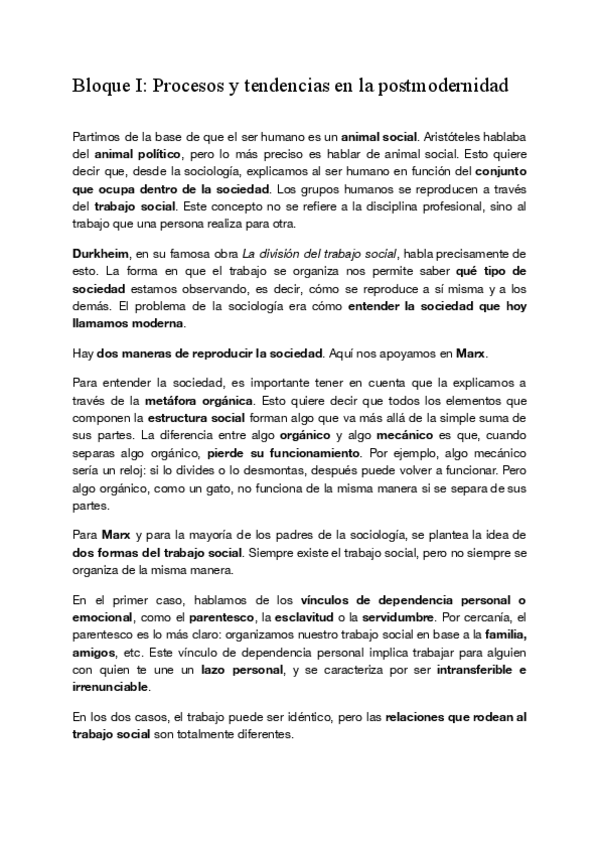 Bloque I: Procesos y tendencias en la postmodernidad

Partimos de la base de que el ser humano es un animal social. Aristóteles hablaba del animal político, pero lo más preciso es hablar de animal social. Esto quiere decir que, desde la sociología, explicamos al ser humano en función del conjunto que ocupa dentro de la sociedad. Los grupos humanos se reproducen a través del trabajo social. Este concepto no se refiere a la disciplina profesional, sino al trabajo que una persona realiza para otra.

Durkheim, en su famosa obra La división del trabajo social, habla precisamente de esto. La forma en que el trabajo se organiza nos permite saber qué tipo de sociedad estamos observando, es decir, cómo se reproduce a sí misma y a los demás. El problema de la sociología era cómo entender la sociedad que hoy llamamos moderna.

Hay dos maneras de reproducir la sociedad. Aquí nos apoyamos en Marx.

Para entender la sociedad, es importante tener en cuenta que la explicamos a través de la metáfora orgánica. Esto quiere decir que todos los elementos que componen la estructura social forman algo que va más allá de la simple suma de sus partes. La diferencia entre algo orgánico y algo mecánico es que, cuando separas algo orgánico, pierde su funcionamiento. Por ejemplo, algo mecánico sería un reloj: si lo divides o lo desmontas, después puede volver a funcionar. Pero algo orgánico, como un gato, no funciona de la misma manera si se separa de sus partes.

Para Marx y para la mayoría de los padres de la sociología, se plantea la idea de dos formas del trabajo social. Siempre existe el trabajo social, pero no siempre se organiza de la misma manera.

En el primer caso, hablamos de los vínculos de dependencia personal o emocional, como el parentesco, la esclavitud o la servidumbre. Por cercanía, el parentesco es lo más claro: organizamos nuestro trabajo social en base a la familia, amigos, etc. Este vínculo de dependencia personal implica trabajar para alguien con quien te une un lazo personal, y se caracteriza por ser intransferible e irrenunciable.

En los dos casos, el trabajo puede ser idéntico, pero las relaciones que rodean al trabajo social son totalmente diferentes.